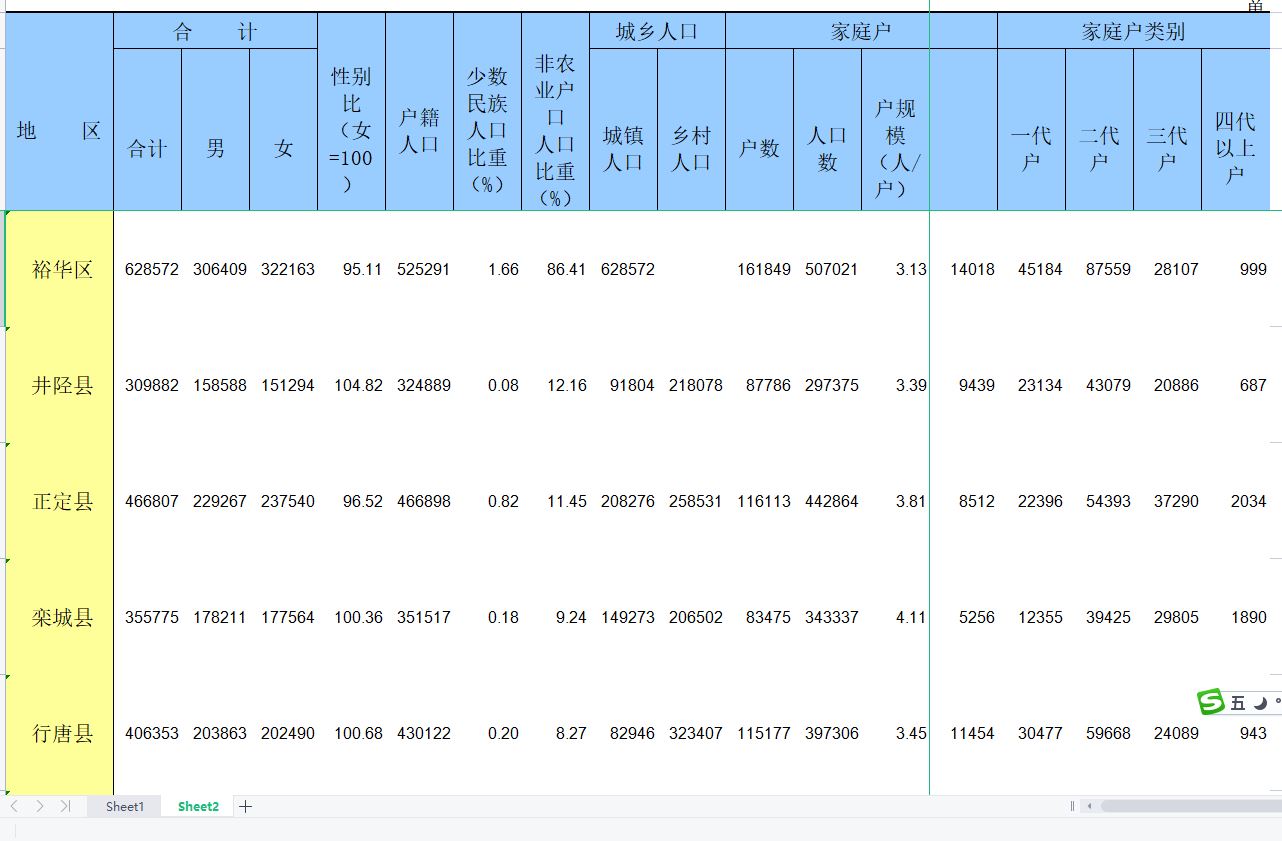 单

| 地　　区 | 合　　计 |  |  | 性别比（女=100） | 户籍人口 | 少数民族人口比重（%） | 非农业户口人口比重（%） | 城乡人口 |  | 家庭户 |  |  |  | 家庭户类别 |  |  |  |
|---|---|---|---|---|---|---|---|---|---|---|---|---|---|---|---|---|---|
|  | 合计 | 男 | 女 |  |  |  |  | 城镇人口 | 乡村人口 | 户数 | 人口数 | 户规模（人/户） |  | 一代户 | 二代户 | 三代户 | 四代以上户 |
| 裕华区 | 628572 | 306409 | 322163 | 95.11 | 525291 | 1.66 | 86.41 | 628572 |  | 161849 | 507021 | 3.13 | 14018 | 45184 | 87559 | 28107 | 999 |
| 井陉县 | 309882 | 158588 | 151294 | 104.82 | 324889 | 0.08 | 12.16 | 91804 | 218078 | 87786 | 297375 | 3.39 | 9439 | 23134 | 43079 | 20886 | 687 |
| 正定县 | 466807 | 229267 | 237540 | 96.52 | 466898 | 0.82 | 11.45 | 208276 | 258531 | 116113 | 442864 | 3.81 | 8512 | 22396 | 54393 | 37290 | 2034 |
| 栾城县 | 355775 | 178211 | 177564 | 100.36 | 351517 | 0.18 | 9.24 | 149273 | 206502 | 83475 | 343337 | 4.11 | 5256 | 12355 | 39425 | 29805 | 1890 |
| 行唐县 | 406353 | 203863 | 202490 | 100.68 | 430122 | 0.20 | 8.27 | 82946 | 323407 | 115177 | 397306 | 3.45 | 11454 | 30477 | 59668 | 24089 | 943 |

五

Sheet1　Sheet2　+